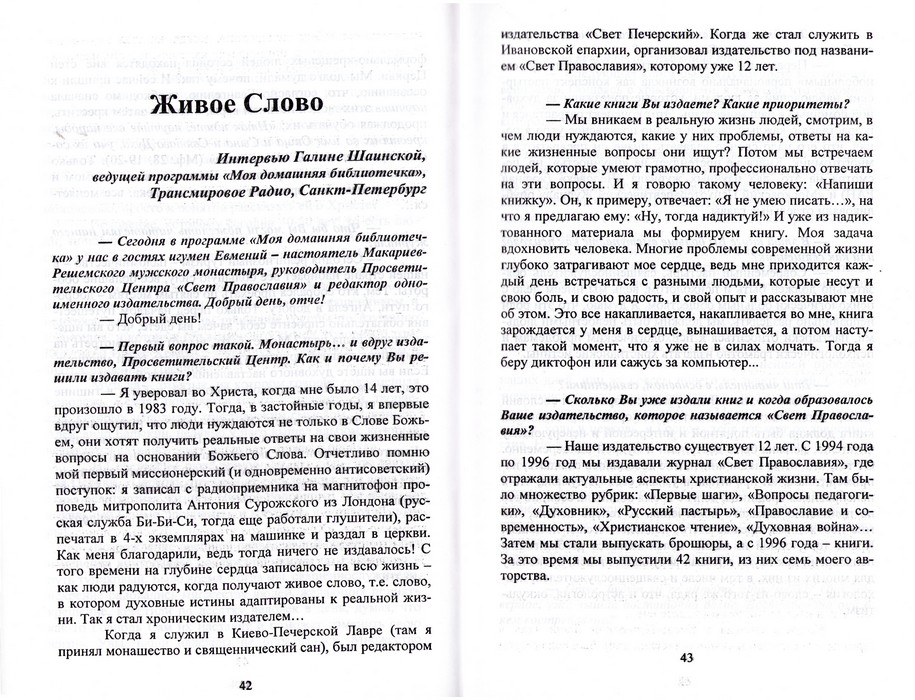 Живое Слово

Интервью Галине Шаинской, ведущей программы «Моя домашняя библиотечка», Трансмировое Радио, Санкт-Петербург

— Сегодня в программе «Моя домашняя библиотечка» у нас в гостях игумен Евмений – настоятель Макариев-Решемского мужского монастыря, руководитель Просветительского Центра «Свет Православия» и редактор одноименного издательства. Добрый день, отче!

— Добрый день!

— Первый вопрос такой. Монастырь… и вдруг издательство, Просветительский Центр. Как и почему Вы решили издавать книги?

— Я уверовал во Христа, когда мне было 14 лет, это произошло в 1983 году. Тогда, в застойные годы, я впервые вдруг ощутил, что люди нуждаются не только в Слове Божьем, они хотят получить реальные ответы на свои жизненные вопросы на основании Божьего Слова. Отчетливо помню мой первый миссионерский (и одновременно антисоветский) поступок: я записал с радиоприемника на магнитофон проповедь митрополита Антония Сурожского из Лондона (русская служба Би-Би-Си, тогда еще работали глушители), распечатал в 4-х экземплярах на машинке и раздал в церкви. Как меня благодарили, ведь тогда ничего не издавалось! С того времени на глубине сердца записалось на всю жизнь – как люди радуются, когда получают живое слово, т.е. слово, в котором духовные истины адаптированы к реальной жизни. Так я стал хроническим издателем…

Когда я служил в Киево-Печерской Лавре (там я принял монашество и священнический сан), был редактором

42

издательства «Свет Печерский». Когда же стал служить в Ивановской епархии, организовал издательство под названием «Свет Православия», которому уже 12 лет.

— Какие книги Вы издаете? Какие приоритеты?

— Мы вникаем в реальную жизнь людей, смотрим, в чем люди нуждаются, какие у них проблемы, ответы на какие жизненные вопросы они ищут? Потом мы встречаем людей, которые умеют грамотно, профессионально отвечать на эти вопросы. И я говорю такому человеку: «Напиши книжку». Он, к примеру, отвечает: «Я не умею писать…», на что я предлагаю ему: «Ну, тогда надиктуй!» И уже из надиктованного материала мы формируем книгу. Моя задача вдохновить человека. Многие проблемы современной жизни глубоко затрагивают мое сердце, ведь мне приходится каждый день встречаться с разными людьми, которые несут и свою боль, и свою радость, и свой опыт и рассказывают мне об этом. Это все накапливается, накапливается во мне, книга зарождается у меня в сердце, вынашивается, а потом наступает такой момент, что я уже не в силах молчать. Тогда я беру диктофон или сажусь за компьютер...

— Сколько Вы уже издали книг и когда образовалось Ваше издательство, которое называется «Свет Православия»?

— Наше издательство существует 12 лет. С 1994 года по 1996 год мы издавали журнал «Свет Православия», где отражали актуальные аспекты христианской жизни. Там было множество рубрик: «Первые шаги», «Вопросы педагогики», «Духовник», «Русский пастырь», «Православие и современность», «Христианское чтение», «Духовная война»… Затем мы стали выпускать брошюры, а с 1996 года – книги. За это время мы выпустили 42 книги, из них семь моего авторства.

43